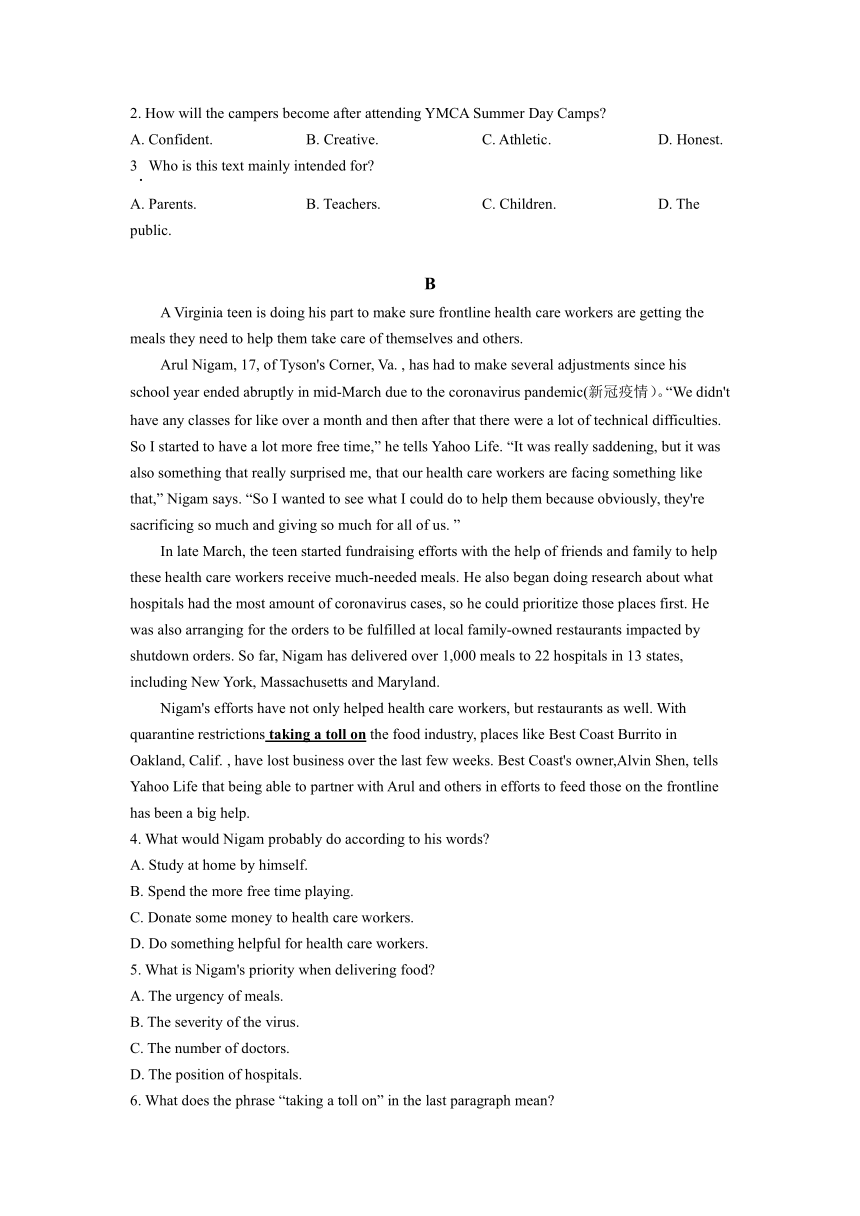 2. How will the campers become after attending YMCA Summer Day Camps?

A. Confident. B. Creative. C. Athletic. D. Honest.

3. Who is this text mainly intended for?

A. Parents. B. Teachers. C. Children. D. The public.

B

A Virginia teen is doing his part to make sure frontline health care workers are getting the meals they need to help them take care of themselves and others.

Arul Nigam, 17, of Tyson's Corner, Va. , has had to make several adjustments since his school year ended abruptly in mid-March due to the coronavirus pandemic(新冠疫情)。“We didn't have any classes for like over a month and then after that there were a lot of technical difficulties. So I started to have a lot more free time,” he tells Yahoo Life. “It was really saddening, but it was also something that really surprised me, that our health care workers are facing something like that,” Nigam says. “So I wanted to see what I could do to help them because obviously, they're sacrificing so much and giving so much for all of us. ”

In late March, the teen started fundraising efforts with the help of friends and family to help these health care workers receive much-needed meals. He also began doing research about what hospitals had the most amount of coronavirus cases, so he could prioritize those places first. He was also arranging for the orders to be fulfilled at local family-owned restaurants impacted by shutdown orders. So far, Nigam has delivered over 1,000 meals to 22 hospitals in 13 states, including New York, Massachusetts and Maryland.

Nigam's efforts have not only helped health care workers, but restaurants as well. With quarantine restrictions taking a toll on the food industry, places like Best Coast Burrito in Oakland, Calif. , have lost business over the last few weeks. Best Coast's owner,Alvin Shen, tells Yahoo Life that being able to partner with Arul and others in efforts to feed those on the frontline has been a big help.

4. What would Nigam probably do according to his words?

A. Study at home by himself.

B. Spend the more free time playing.

C. Donate some money to health care workers.

D. Do something helpful for health care workers.

5. What is Nigam's priority when delivering food?

A. The urgency of meals.

B. The severity of the virus.

C. The number of doctors.

D. The position of hospitals.

6. What does the phrase “taking a toll on” in the last paragraph mean?